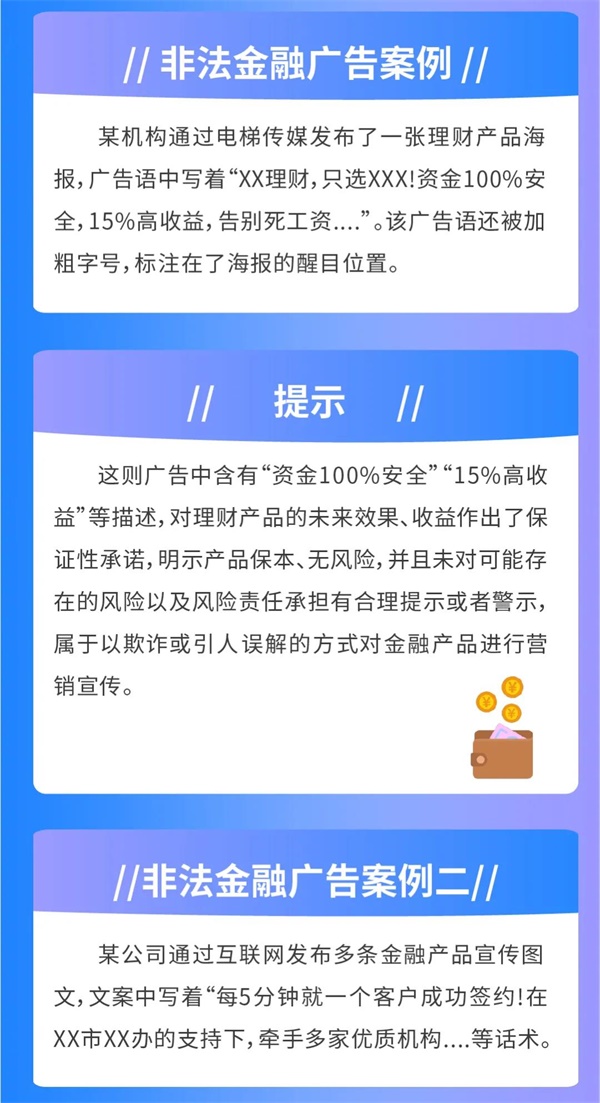 // 非法金融广告案例 //

某机构通过电梯传媒发布了一张理财产品海报，广告语中写着“XX理财，只选XXX！资金100%安全，15%高收益，告别死工资....”。该广告语还被加粗字号，标注在了海报的醒目位置。

// 提示 //

这则广告中含有“资金100%安全”“15%高收益”等描述，对理财产品的未来效果、收益作出了保证性承诺，明示产品保本、无风险，并且未对可能存在的风险以及风险责任承担有合理提示或者警示，属于以欺诈或引人误解的方式对金融产品进行营销宣传。

//非法金融广告案例二//

某公司通过互联网发布多条金融产品宣传图文，文案中写着“每5分钟就一个客户成功签约！在XX市XX办的支持下，牵手多家优质机构....等话术。